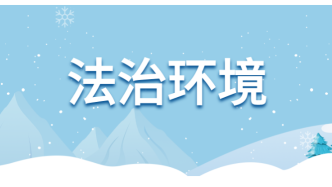 法治环境